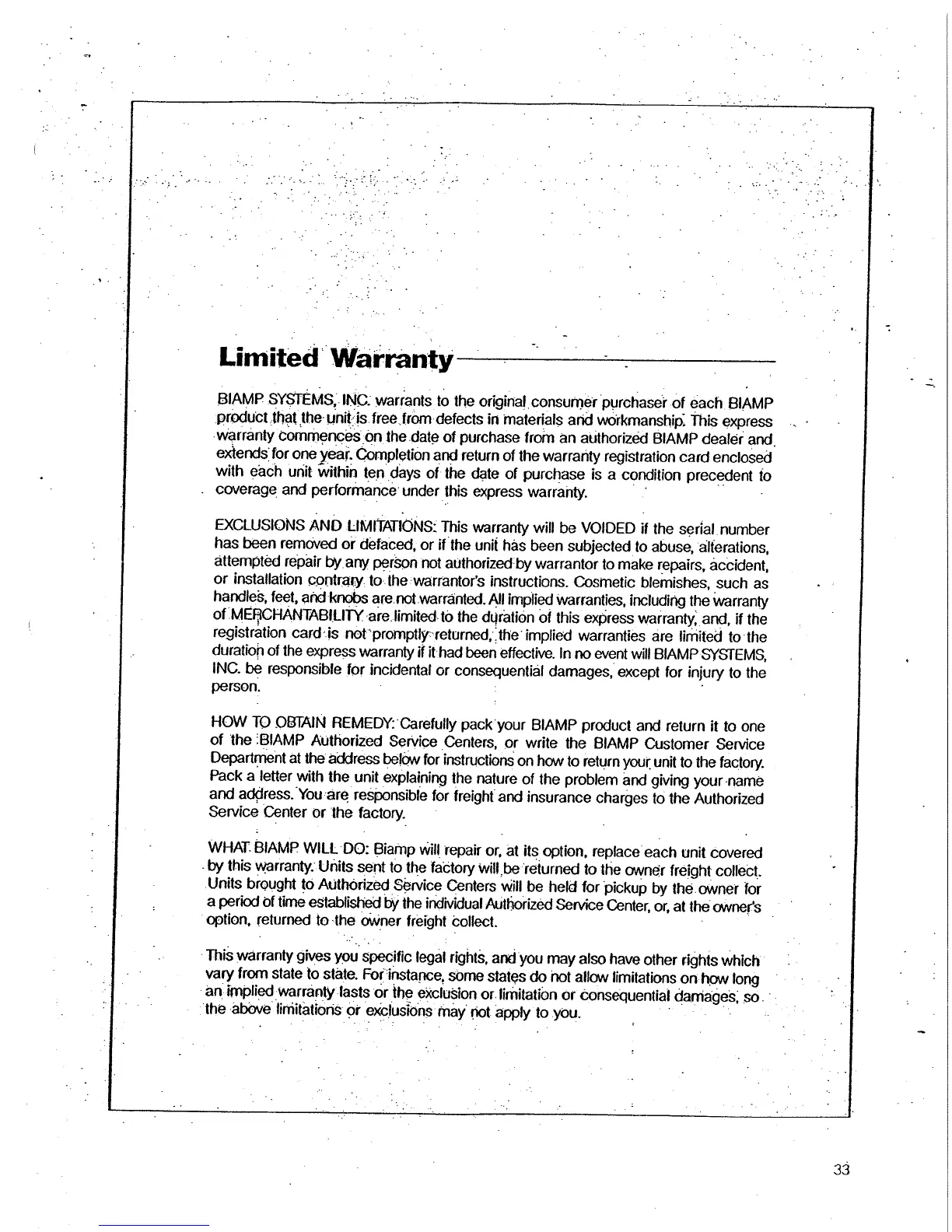 Limited Warranty

BIAMP SYSTEMS, INC. warrants to the original consumer purchaser of each BIAMP product that the unit is free from defects in materials and workmanship. This express warranty commences on the date of purchase from an authorized BIAMP dealer and extends for one year. Completion and return of the warranty registration card enclosed with each unit within ten days of the date of purchase is a condition precedent to coverage and performance under this express warranty.

EXCLUSIONS AND LIMITATIONS: This warranty will be VOIDED if the serial number has been removed or defaced, or if the unit has been subjected to abuse, alterations, attempted repair by any person not authorized by warrantor to make repairs, accident, or installation contrary to the warrantor's instructions. Cosmetic blemishes, such as handles, feet, and knobs are not warranted. All implied warranties, including the warranty of MERCHANTABILITY are limited to the duration of this express warranty, and, if the registration card is not promptly returned, the implied warranties are limited to the duration of the express warranty if it had been effective. In no event will BIAMP SYSTEMS, INC. be responsible for incidental or consequential damages, except for injury to the person.

HOW TO OBTAIN REMEDY: Carefully pack your BIAMP product and return it to one of the BIAMP Authorized Service Centers, or write the BIAMP Customer Service Department at the address below for instructions on how to return your unit to the factory. Pack a letter with the unit explaining the nature of the problem and giving your name and address. You are responsible for freight and insurance charges to the Authorized Service Center or the factory.

WHAT BIAMP WILL DO: Biamp will repair or, at its option, replace each unit covered by this warranty. Units sent to the factory will be returned to the owner freight collect. Units brought to Authorized Service Centers will be held for pickup by the owner for a period of time established by the individual Authorized Service Center, or, at the owner's option, returned to the owner freight collect.

This warranty gives you specific legal rights, and you may also have other rights which vary from state to state. For instance, some states do not allow limitations on how long an implied warranty lasts or the exclusion or limitation or consequential damages, so the above limitations or exclusions may not apply to you.

33